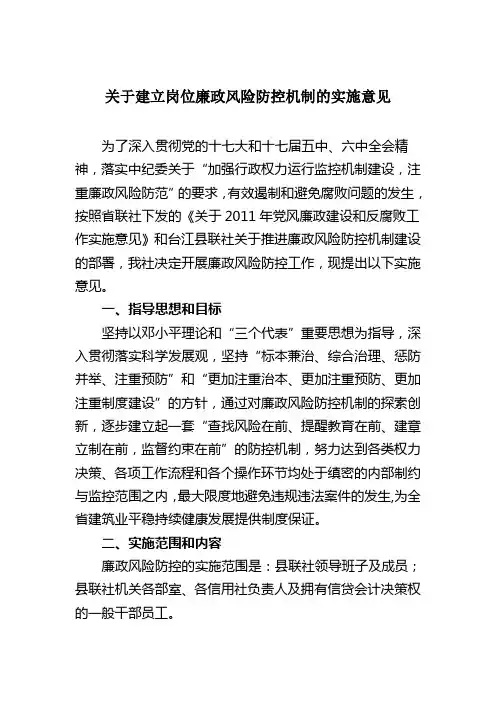 关于建立岗位廉政风险防控机制的实施意见

为了深入贯彻党的十七大和十七届五中、六中全会精神，落实中纪委关于“加强行政权力运行监控机制建设，注重廉政风险防范”的要求，有效遏制和避免腐败问题的发生，按照省联社下发的《关于 2011 年党风廉政建设和反腐败工作实施意见》和台江县联社关于推进廉政风险防控机制建设的部署，我社决定开展廉政风险防控工作，现提出以下实施意见。

一、指导思想和目标

坚持以邓小平理论和“三个代表”重要思想为指导，深入贯彻落实科学发展观，坚持“标本兼治、综合治理、惩防并举、注重预防”和“更加注重治本、更加注重预防、更加注重制度建设”的方针，通过对廉政风险防控机制的探索创新，逐步建立起一套“查找风险在前、提醒教育在前、建章立制在前，监督约束在前”的防控机制，努力达到各类权力决策、各项工作流程和各个操作环节均处于缜密的内部制约与监控范围之内，最大限度地避免违规违法案件的发生,为全省建筑业平稳持续健康发展提供制度保证。

二、实施范围和内容

廉政风险防控的实施范围是：县联社领导班子及成员；县联社机关各部室、各信用社负责人及拥有信贷会计决策权的一般干部员工。